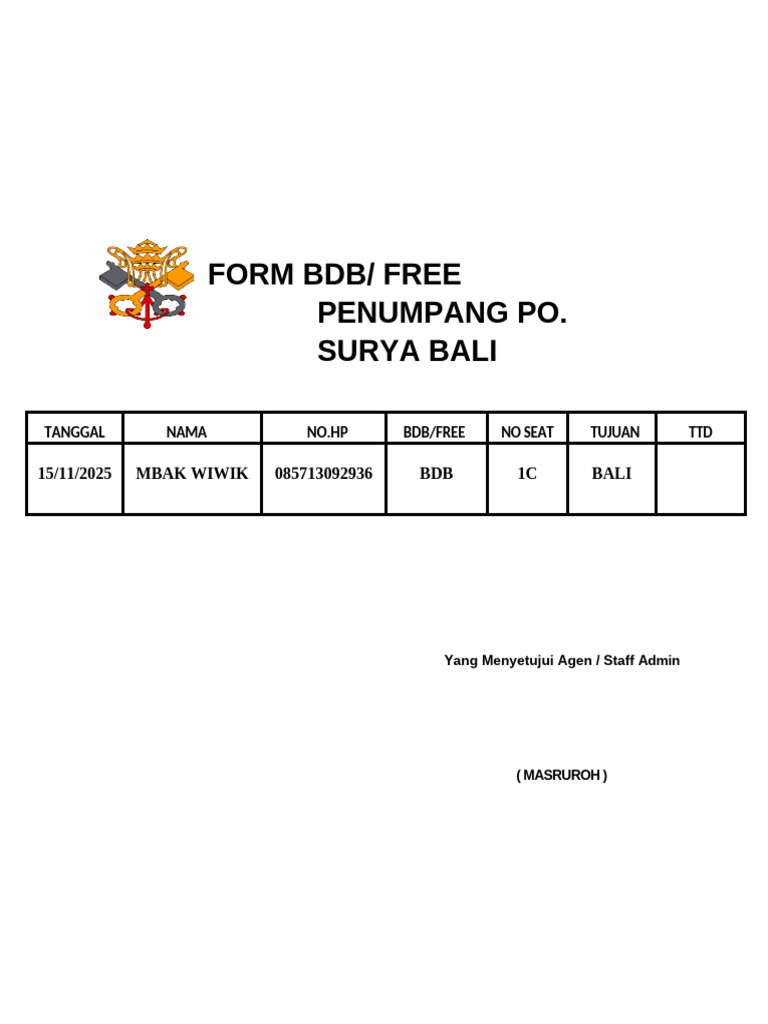 FORM BDB/ FREE
PENUMPANG PO.
SURYA BALI

| TANGGAL | NAMA | NO.HP | BDB/FREE | NO SEAT | TUJUAN | TTD |
|---|---|---|---|---|---|---|
| 15/11/2025 | MBAK WIWIK | 085713092936 | BDB | 1C | BALI | |

Yang Menyetujui Agen / Staff Admin

( MASRUROH )